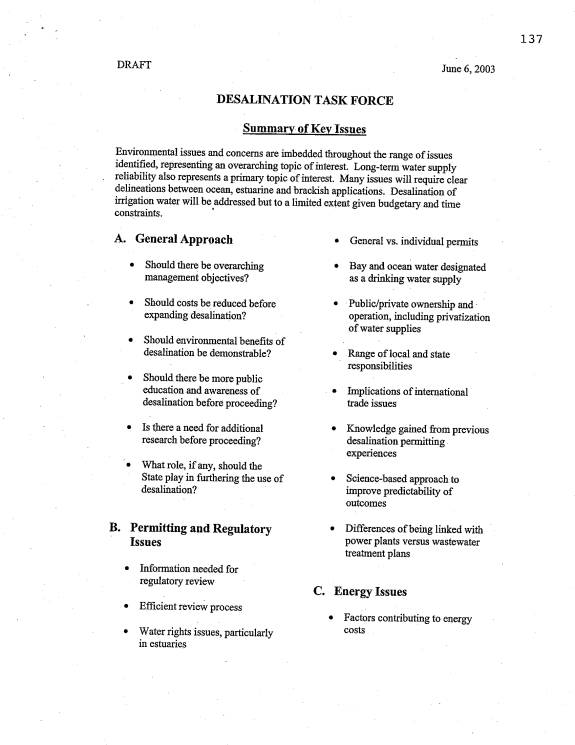 137

DRAFT

June 6, 2003

DESALINATION TASK FORCE

Summary of Key Issues

Environmental issues and concerns are imbedded throughout the range of issues identified, representing an overarching topic of interest. Long-term water supply reliability also represents a primary topic of interest. Many issues will require clear delineations between ocean, estuarine and brackish applications. Desalination of irrigation water will be addressed but to a limited extent given budgetary and time constraints.

A. General Approach

• Should there be overarching management objectives?

• Should costs be reduced before expanding desalination?

• Should environmental benefits of desalination be demonstrable?

• Should there be more public education and awareness of desalination before proceeding?

• Is there a need for additional research before proceeding?

• What role, if any, should the State play in furthering the use of desalination?

B. Permitting and Regulatory Issues

• Information needed for regulatory review

• Efficient review process

• Water rights issues, particularly in estuaries

• General vs. individual permits

• Bay and ocean water designated as a drinking water supply

• Public/private ownership and operation, including privatization of water supplies

• Range of local and state responsibilities

• Implications of international trade issues

• Knowledge gained from previous desalination permitting experiences

• Science-based approach to improve predictability of outcomes

• Differences of being linked with power plants versus wastewater treatment plans

C. Energy Issues

• Factors contributing to energy costs